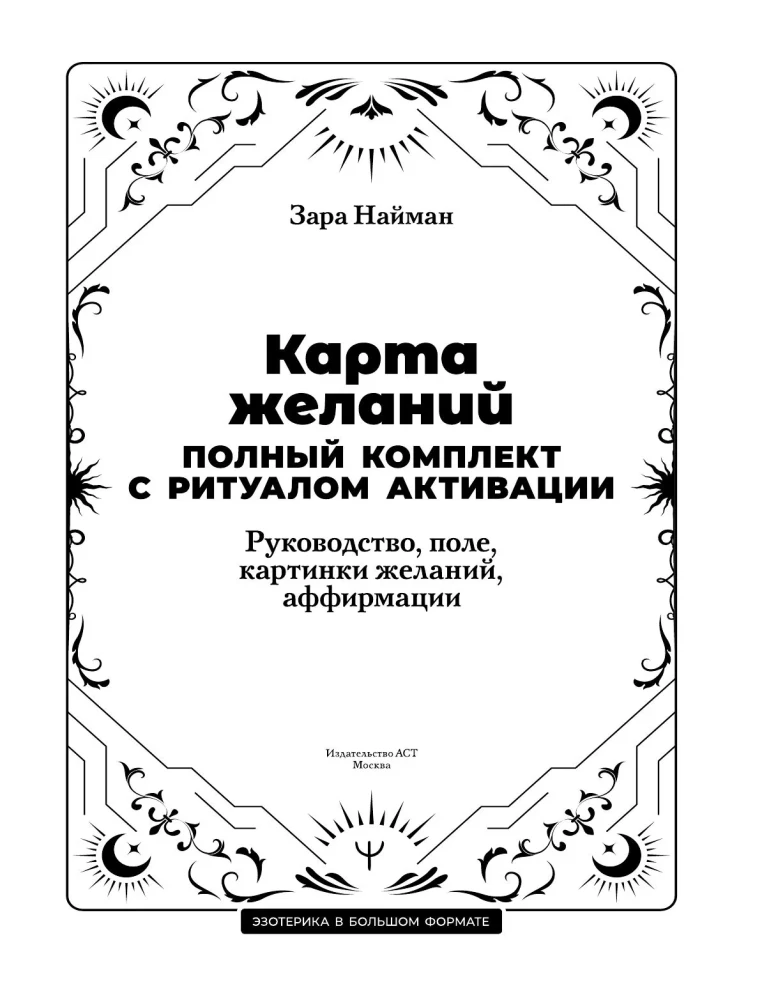 Зара Найман

Карта желаний

ПОЛНЫЙ КОМПЛЕКТ С РИТУАЛОМ АКТИВАЦИИ

Руководство, поле, картинки желаний, аффирмации

Издательство АСТ
Москва

ЭЗОТЕРИКА В БОЛЬШОМ ФОРМАТЕ